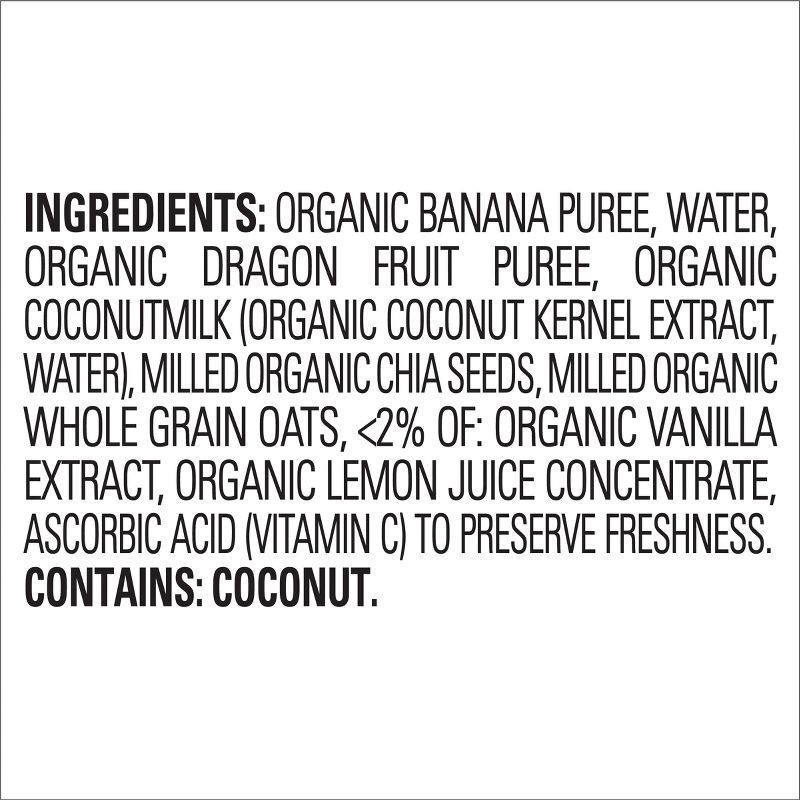 INGREDIENTS: ORGANIC BANANA PUREE, WATER, ORGANIC DRAGON FRUIT PUREE, ORGANIC COCONUTMILK (ORGANIC COCONUT KERNEL EXTRACT, WATER), MILLED ORGANIC CHIA SEEDS, MILLED ORGANIC WHOLE GRAIN OATS, <2% OF: ORGANIC VANILLA EXTRACT, ORGANIC LEMON JUICE CONCENTRATE, ASCORBIC ACID (VITAMIN C) TO PRESERVE FRESHNESS.
CONTAINS: COCONUT.